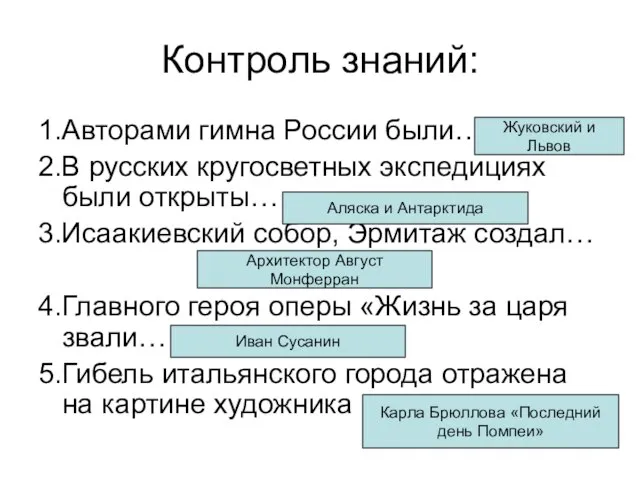 Контроль знаний:

1.Авторами гимна России были…

Жуковский и Львов

2.В русских кругосветных экспедициях были открыты…

Аляска и Антарктида

3.Исаакиевский собор, Эрмитаж создал…

Архитектор Август Монферран

4.Главного героя оперы «Жизнь за царя звали…

Иван Сусанин

5.Гибель итальянского города отражена на картине художника

Карла Брюллова «Последний день Помпеи»